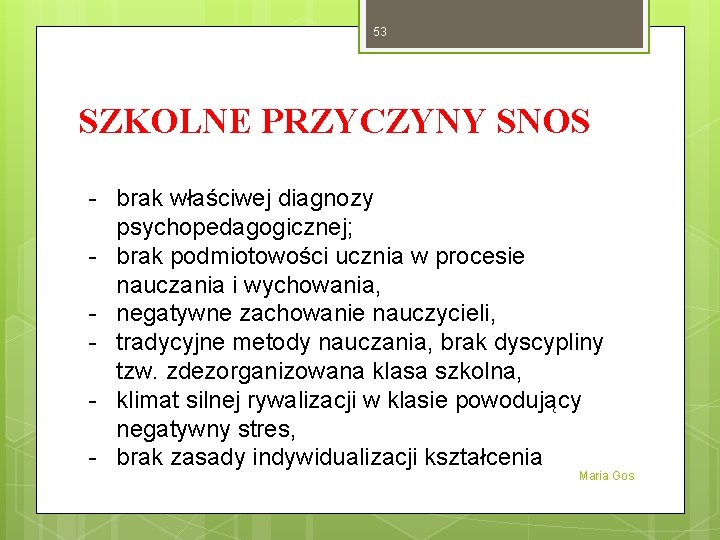 53

SZKOLNE PRZYCZYNY SNOS

- brak właściwej diagnozy psychopedagogicznej;
- brak podmiotowości ucznia w procesie nauczania i wychowania,
- negatywne zachowanie nauczycieli,
- tradycyjne metody nauczania, brak dyscypliny tzw. zdezorganizowana klasa szkolna,
- klimat silnej rywalizacji w klasie powodujący negatywny stres,
- brak zasady indywidualizacji kształcenia

Maria Gos